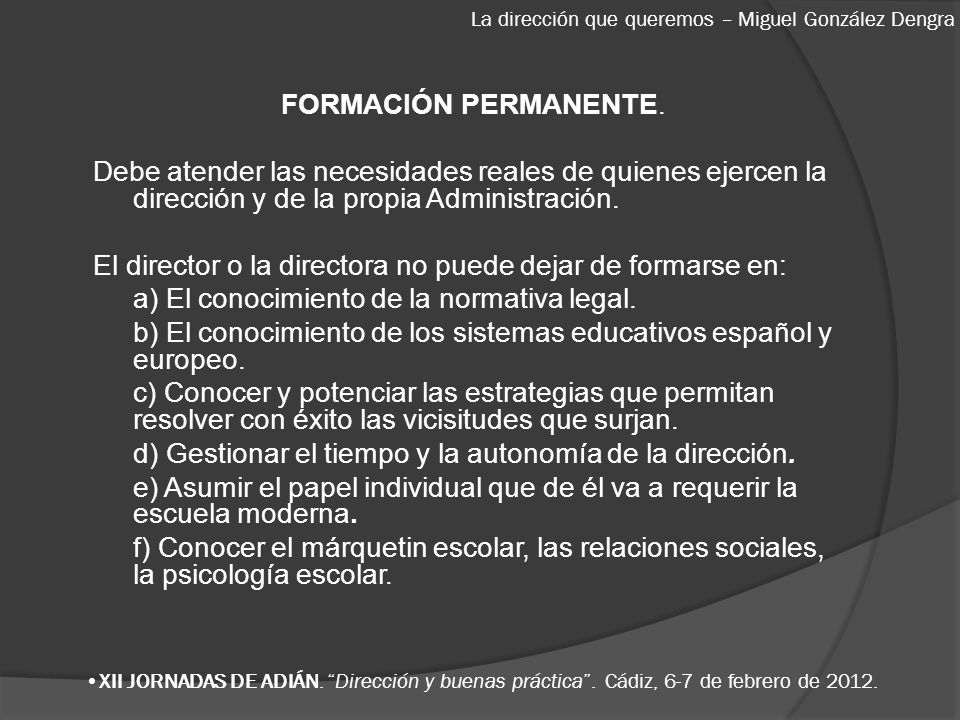 La dirección que queremos – Miguel González Dengra

FORMACIÓN PERMANENTE.

Debe atender las necesidades reales de quienes ejercen la dirección y de la propia Administración.

El director o la directora no puede dejar de formarse en:

a) El conocimiento de la normativa legal.

b) El conocimiento de los sistemas educativos español y europeo.

c) Conocer y potenciar las estrategias que permitan resolver con éxito las vicisitudes que surjan.

d) Gestionar el tiempo y la autonomía de la dirección.

e) Asumir el papel individual que de él va a requerir la escuela moderna.

f) Conocer el márquetin escolar, las relaciones sociales, la psicología escolar.

• XII JORNADAS DE ADIÁN. "Dirección y buenas práctica". Cádiz, 6-7 de febrero de 2012.